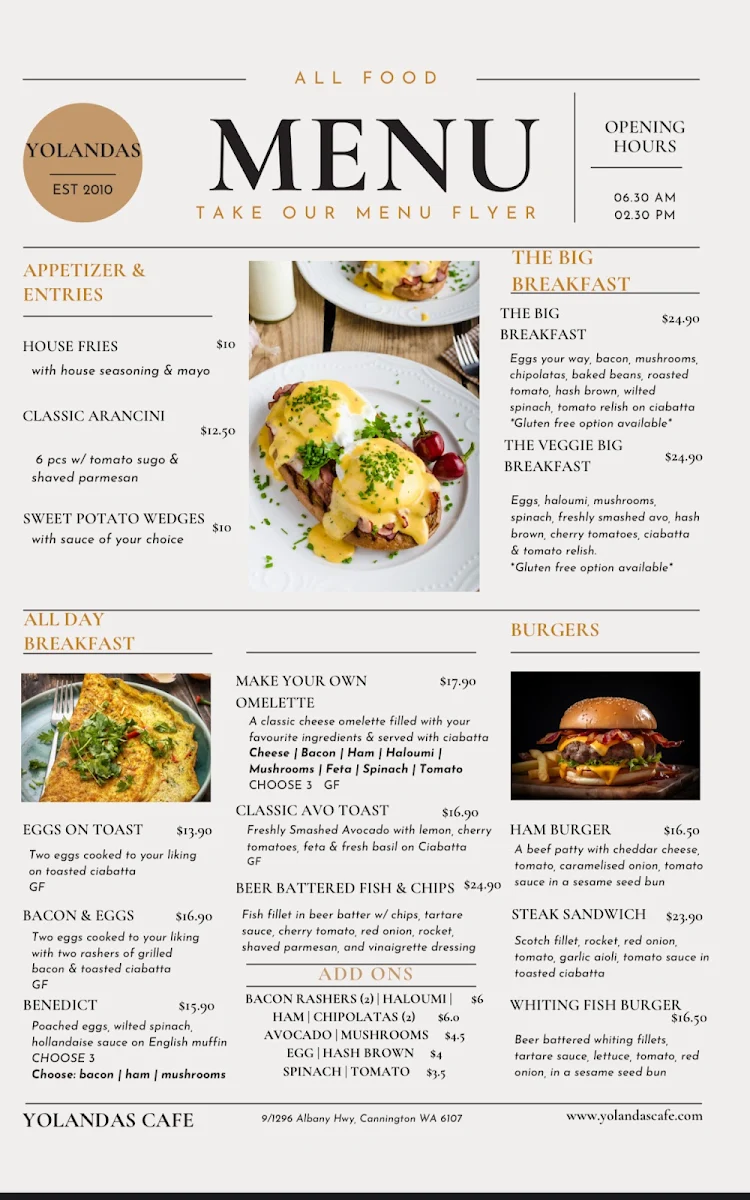 ALL FOOD

YOLANDAS
EST 2010

MENU
TAKE OUR MENU FLYER

OPENING HOURS

06.30 AM
02.30 PM

APPETIZER & ENTRIES

HOUSE FRIES $10
with house seasoning & mayo

CLASSIC ARANCINI $12.50
6 pcs w/ tomato sugo & shaved parmesan

SWEET POTATO WEDGES $10
with sauce of your choice

THE BIG BREAKFAST

THE BIG BREAKFAST $24.90
Eggs your way, bacon, mushrooms, chipolatas, baked beans, roasted tomato, hash brown, wilted spinach, tomato relish on ciabatta
*Gluten free option available*

THE VEGGIE BIG BREAKFAST $24.90
Eggs, haloumi, mushrooms, spinach, freshly smashed avo, hash brown, cherry tomatoes, ciabatta & tomato relish.
*Gluten free option available*

ALL DAY BREAKFAST

EGGS ON TOAST $13.90
Two eggs cooked to your liking on toasted ciabatta
GF

BACON & EGGS $16.90
Two eggs cooked to your liking with two rashers of grilled bacon & toasted ciabatta
GF

BENEDICT $15.90
Poached eggs, wilted spinach, hollandaise sauce on English muffin
CHOOSE 3
Choose: bacon | ham | mushrooms

MAKE YOUR OWN OMELETTE $17.90
A classic cheese omelette filled with your favourite ingredients & served with ciabatta
Cheese | Bacon | Ham | Haloumi | Mushrooms | Feta | Spinach | Tomato
CHOOSE 3 GF

CLASSIC AVO TOAST $16.90
Freshly Smashed Avocado with lemon, cherry tomatoes, feta & fresh basil on Ciabatta
GF

BEER BATTERED FISH & CHIPS $24.90
Fish fillet in beer batter w/ chips, tartare sauce, cherry tomato, red onion, rocket, shaved parmesan, and vinaigrette dressing

ADD ONS
BACON RASHERS (2) | HALOUMI | $6
HAM | CHIPOLATAS (2) $6.0
AVOCADO | MUSHROOMS $4.5
EGG | HASH BROWN $4
SPINACH | TOMATO $3.5

BURGERS

HAM BURGER $16.50
A beef patty with cheddar cheese, tomato, caramelised onion, tomato sauce in a sesame seed bun

STEAK SANDWICH $23.90
Scotch fillet, rocket, red onion, tomato, garlic aioli, tomato sauce in toasted ciabatta

WHITING FISH BURGER $16.50
Beer battered whiting fillets, tartare sauce, lettuce, tomato, red onion, in a sesame seed bun

YOLANDAS CAFE
9/1296 Albany Hwy, Cannington WA 6107
www.yolandascafe.com